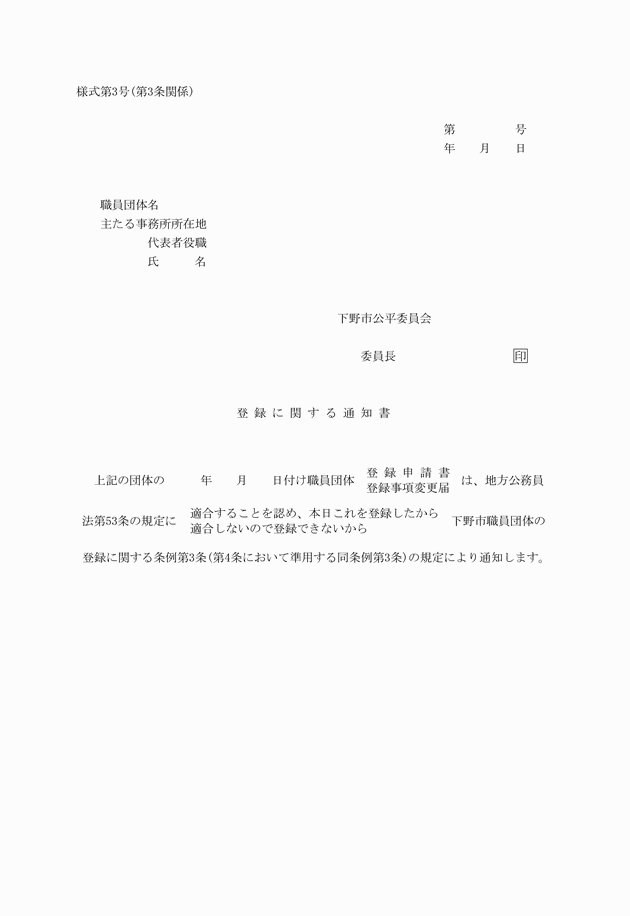 様式第3号（第3条関係）

第　　号
年　月　日

職員団体名
主たる事務所所在地
代表者役職
氏　名

下野市公平委員会

委員長　　印

登録に関する通知書

上記の団体の　年　月　日付け職員団体 登録申請書 登録事項変更届 は、地方公務員法第53条の規定に 適合することを認め、本日これを登録したから 適合しないので登録できないから 下野市職員団体の登録に関する条例第3条（第4条において準用する同条例第3条）の規定により通知します。